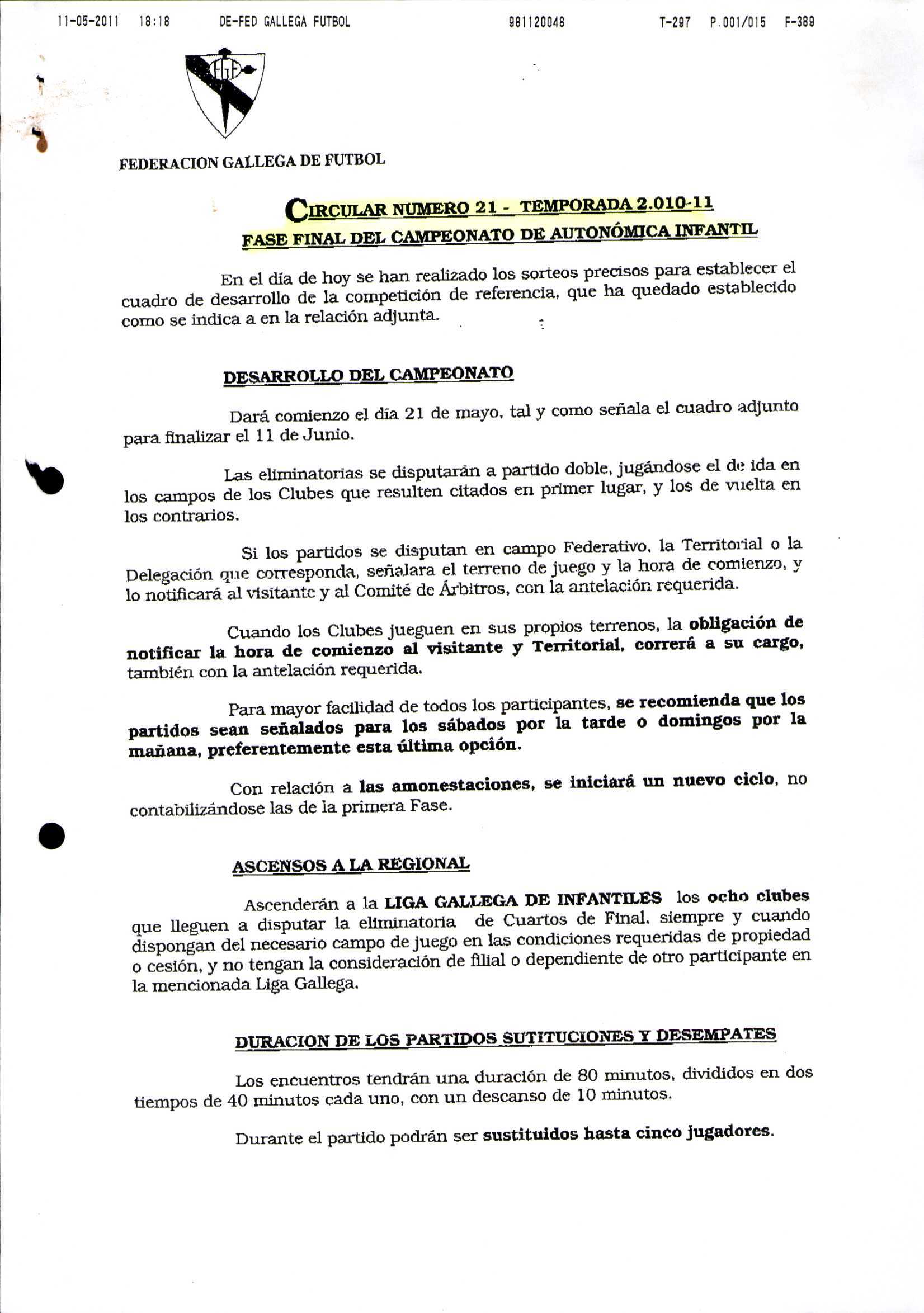 11-05-2011 18:18 DE-FED GALLEGA FUTBOL 981120048 T-297 P.001/015 F-389

FGF

FEDERACION GALLEGA DE FUTBOL

CIRCULAR NUMERO 21 - TEMPORADA 2.010-11

FASE FINAL DEL CAMPEONATO DE AUTONÓMICA INFANTIL

En el día de hoy se han realizado los sorteos precisos para establecer el cuadro de desarrollo de la competición de referencia, que ha quedado establecido como se indica a en la relación adjunta.

DESARROLLO DEL CAMPEONATO

Dará comienzo el día 21 de mayo, tal y como señala el cuadro adjunto para finalizar el 11 de Junio.

Las eliminatorias se disputarán a partido doble, jugándose el de ida en los campos de los Clubes que resulten citados en primer lugar, y los de vuelta en los contrarios.

Si los partidos se disputan en campo Federativo, la Territorial o la Delegación que corresponda, señalara el terreno de juego y la hora de comienzo, y lo notificará al visitante y al Comité de Árbitros, con la antelación requerida.

Cuando los Clubes jueguen en sus propios terrenos, la obligación de notificar la hora de comienzo al visitante y Territorial, correrá a su cargo, también con la antelación requerida.

Para mayor facilidad de todos los participantes, se recomienda que los partidos sean señalados para los sábados por la tarde o domingos por la mañana, preferentemente esta última opción.

Con relación a las amonestaciones, se iniciará un nuevo ciclo, no contabilizándose las de la primera Fase.

ASCENSOS A LA REGIONAL

Ascenderán a la LIGA GALLEGA DE INFANTILES los ocho clubes que lleguen a disputar la eliminatoria de Cuartos de Final, siempre y cuando dispongan del necesario campo de juego en las condiciones requeridas de propiedad o cesión, y no tengan la consideración de filial o dependiente de otro participante en la mencionada Liga Gallega.

DURACION DE LOS PARTIDOS SUTITUCIONES Y DESEMPATES

Los encuentros tendrán una duración de 80 minutos, divididos en dos tiempos de 40 minutos cada uno, con un descanso de 10 minutos.

Durante el partido podrán ser sustituidos hasta cinco jugadores.